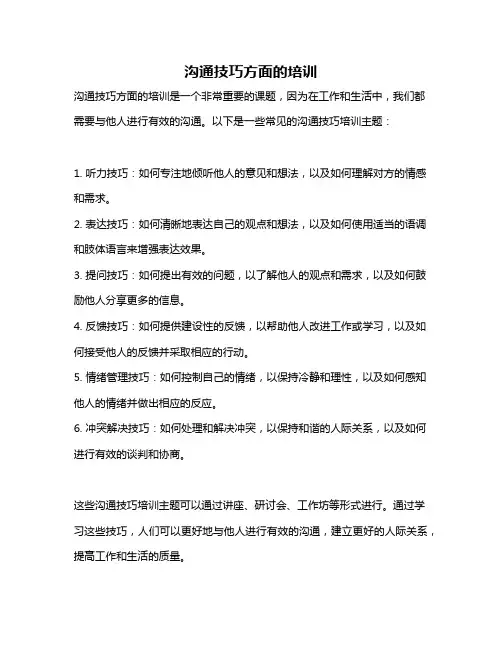 沟通技巧方面的培训

沟通技巧方面的培训是一个非常重要的课题，因为在工作和生活中，我们都需要与他人进行有效的沟通。以下是一些常见的沟通技巧培训主题：

1. 听力技巧：如何专注地倾听他人的意见和想法，以及如何理解对方的情感和需求。

2. 表达技巧：如何清晰地表达自己的观点和想法，以及如何使用适当的语调和肢体语言来增强表达效果。

3. 提问技巧：如何提出有效的问题，以了解他人的观点和需求，以及如何鼓励他人分享更多的信息。

4. 反馈技巧：如何提供建设性的反馈，以帮助他人改进工作或学习，以及如何接受他人的反馈并采取相应的行动。

5. 情绪管理技巧：如何控制自己的情绪，以保持冷静和理性，以及如何感知他人的情绪并做出相应的反应。

6. 冲突解决技巧：如何处理和解决冲突，以保持和谐的人际关系，以及如何进行有效的谈判和协商。

这些沟通技巧培训主题可以通过讲座、研讨会、工作坊等形式进行。通过学习这些技巧，人们可以更好地与他人进行有效的沟通，建立更好的人际关系，提高工作和生活的质量。